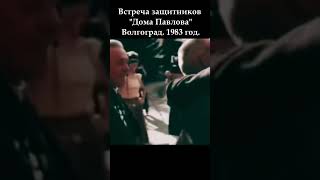 Встреча защитников "Дома Павлова" Волгоград. 1983 год.